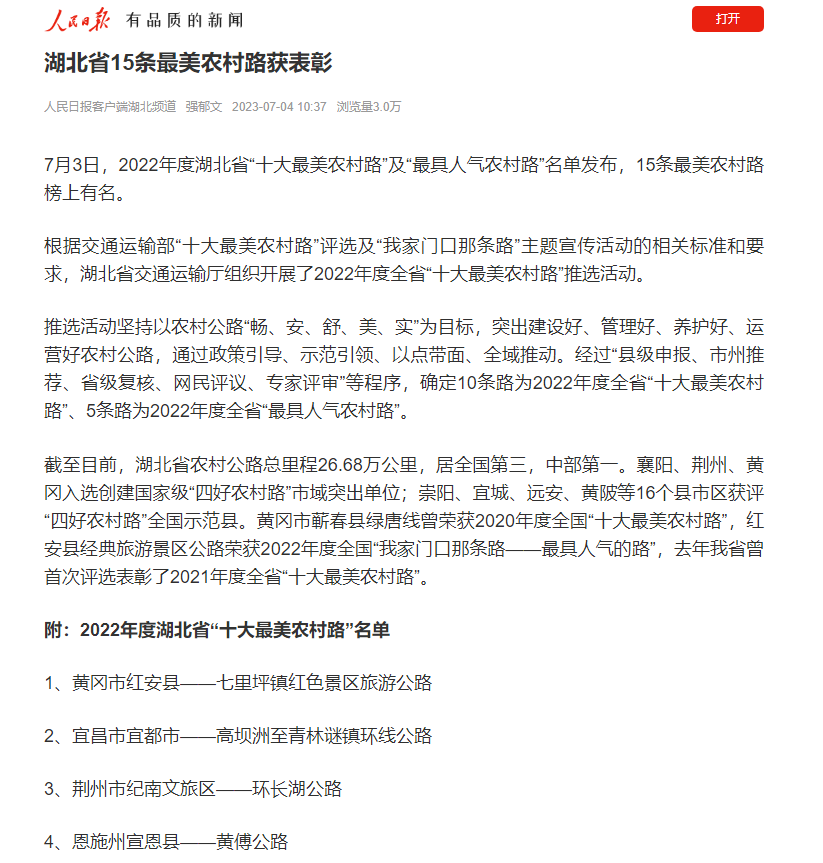 人民日报 有品质的新闻

打开

湖北省15条最美农村路获表彰

人民日报客户端湖北频道 强郁文 2023-07-04 10:37 浏览量3.0万

7月3日，2022年度湖北省“十大最美农村路”及“最具人气农村路”名单发布，15条最美农村路榜上有名。

根据交通运输部“十大最美农村路”评选及“我家门口那条路”主题宣传活动的相关标准和要求，湖北省交通运输厅组织开展了2022年度全省“十大最美农村路”推选活动。

推选活动坚持以农村公路“畅、安、舒、美、实”为目标，突出建设好、管理好、养护好、运营好农村公路，通过政策引导、示范引领、以点带面、全域推动。经过“县级申报、市州推荐、省级复核、网民评议、专家评审”等程序，确定10条路为2022年度全省“十大最美农村路”、5条路为2022年度全省“最具人气农村路”。

截至目前，湖北省农村公路总里程26.68万公里，居全国第三，中部第一。襄阳、荆州、黄冈入选创建国家级“四好农村路”市域突出单位；崇阳、宜城、远安、黄陂等16个县市区获评“四好农村路”全国示范县。黄冈市蕲春县绿唐线曾荣获2020年度全国“十大最美农村路”，红安县经典旅游景区公路荣获2022年度全国“我家门口那条路——最具人气的路”，去年我省曾首次评选表彰了2021年度全省“十大最美农村路”。

附：2022年度湖北省“十大最美农村路”名单

1、黄冈市红安县——七里坪镇红色景区旅游公路

2、宜昌市宜都市——高坝洲至青林谜镇环线公路

3、荆州市纪南文旅区——环长湖公路

4、恩施州宣恩县——黄傅公路